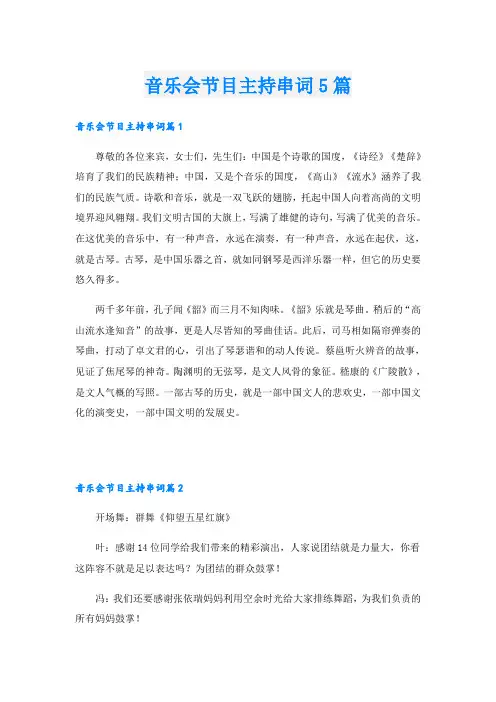 音乐会节目主持串词5篇

音乐会节目主持串词篇1

尊敬的各位来宾，女士们，先生们：中国是个诗歌的国度，《诗经》《楚辞》培育了我们的民族精神；中国，又是个音乐的国度，《高山》《流水》涵养了我们的民族气质。诗歌和音乐，就是一双飞跃的翅膀，托起中国人向着高尚的文明境界迎风翱翔。我们文明古国的大旗上，写满了雄健的诗句，写满了优美的音乐。在这优美的音乐中，有一种声音，永远在演奏，有一种声音，永远在起伏，这，就是古琴。古琴，是中国乐器之首，就如同钢琴是西洋乐器一样，但它的历史要悠久得多。

两千多年前，孔子闻《韶》而三月不知肉味。《韶》乐就是琴曲。稍后的“高山流水逢知音”的故事，更是人尽皆知的琴曲佳话。此后，司马相如隔帘弹奏的琴曲，打动了卓文君的心，引出了琴瑟谐和的动人传说。蔡邕听火辨音的故事，见证了焦尾琴的神奇。陶渊明的无弦琴，是文人风骨的象征。嵇康的《广陵散》，是文人气概的写照。一部古琴的历史，就是一部中国文人的悲欢史，一部中国文化的演变史，一部中国文明的发展史。

音乐会节目主持串词篇2

开场舞：群舞《仰望五星红旗》

叶：感谢14位同学给我们带来的精彩演出，人家说团结就是力量大，你看这阵容不就是足以表达吗？为团结的群众鼓掌！

冯：我们还要感谢张依瑞妈妈利用空余时光给大家排练舞蹈，为我们负责的所有妈妈鼓掌！